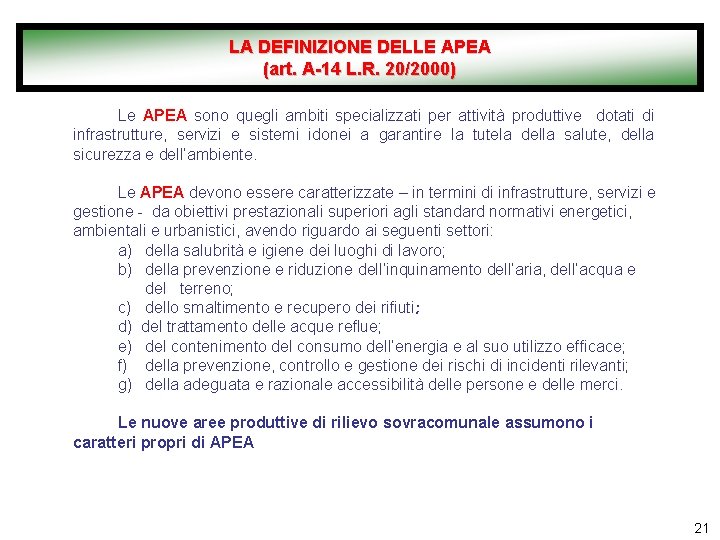 LA DEFINIZIONE DELLE APEA
(art. A-14 L.R. 20/2000)

Le APEA sono quegli ambiti specializzati per attività produttive dotati di infrastrutture, servizi e sistemi idonei a garantire la tutela della salute, della sicurezza e dell'ambiente.

Le APEA devono essere caratterizzate – in termini di infrastrutture, servizi e gestione - da obiettivi prestazionali superiori agli standard normativi energetici, ambientali e urbanistici, avendo riguardo ai seguenti settori:
a) della salubrità e igiene dei luoghi di lavoro;
b) della prevenzione e riduzione dell'inquinamento dell'aria, dell'acqua e del terreno;
c) dello smaltimento e recupero dei rifiuti;
d) del trattamento delle acque reflue;
e) del contenimento del consumo dell'energia e al suo utilizzo efficace;
f) della prevenzione, controllo e gestione dei rischi di incidenti rilevanti;
g) della adeguata e razionale accessibilità delle persone e delle merci.

Le nuove aree produttive di rilievo sovracomunale assumono i caratteri propri di APEA

21